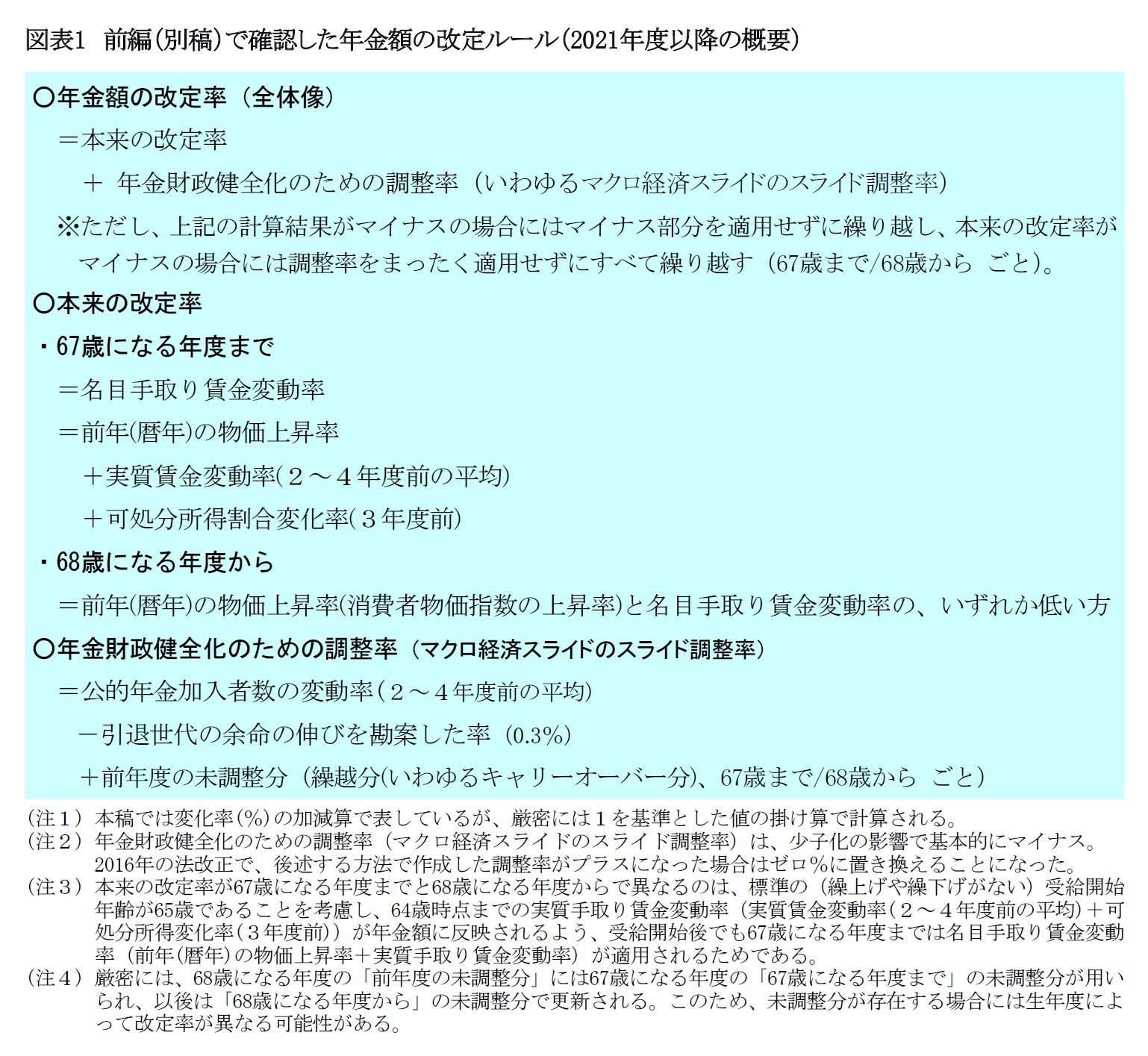 図表1　前編(別稿)で確認した年金額の改定ルール(2021年度以降の概要)

○年金額の改定率（全体像）

＝本来の改定率

＋ 年金財政健全化のための調整率（いわゆるマクロ経済スライドのスライド調整率）

※ただし、上記の計算結果がマイナスの場合にはマイナス部分を適用せずに繰り越し、本来の改定率がマイナスの場合には調整率をまったく適用せずにすべて繰り越す（67歳まで/68歳から ごと）。

○本来の改定率

・67歳になる年度まで

＝名目手取り賃金変動率

＝前年(暦年)の物価上昇率

＋実質賃金変動率(２～４年度前の平均)

＋可処分所得割合変化率(３年度前)

・68歳になる年度から

＝前年(暦年)の物価上昇率(消費者物価指数の上昇率)と名目手取り賃金変動率の、いずれか低い方

○年金財政健全化のための調整率（マクロ経済スライドのスライド調整率）

＝公的年金加入者数の変動率(２～４年度前の平均)

－引退世代の余命の伸びを勘案した率（0.3%）

＋前年度の未調整分（繰越分(いわゆるキャリーオーバー分)、67歳まで/68歳から ごと）

（注１）本稿では変化率(%)の加減算で表しているが、厳密には１を基準とした値の掛け算で計算される。
（注２）年金財政健全化のための調整率（マクロ経済スライドのスライド調整率）は、少子化の影響で基本的にマイナス。2016年の法改正で、後述する方法で作成した調整率がプラスになった場合はゼロ%に置き換えることになった。
（注３）本来の改定率が67歳になる年度までと68歳になる年度からで異なるのは、標準の（繰上げや繰下げがない）受給開始年齢が65歳であることを考慮し、64歳時点までの実質手取り賃金変動率（実質賃金変動率(２～４年度前の平均)＋可処分所得変化率(３年度前)）が年金額に反映されるよう、受給開始後でも67歳になる年度までは名目手取り賃金変動率（前年(暦年)の物価上昇率＋実質手取り賃金変動率）が適用されるためである。
（注４）厳密には、68歳になる年度の「前年度の未調整分」には67歳になる年度の「67歳になる年度まで」の未調整分が用いられ、以後は「68歳になる年度から」の未調整分で更新される。このため、未調整分が存在する場合には生年度によって改定率が異なる可能性がある。